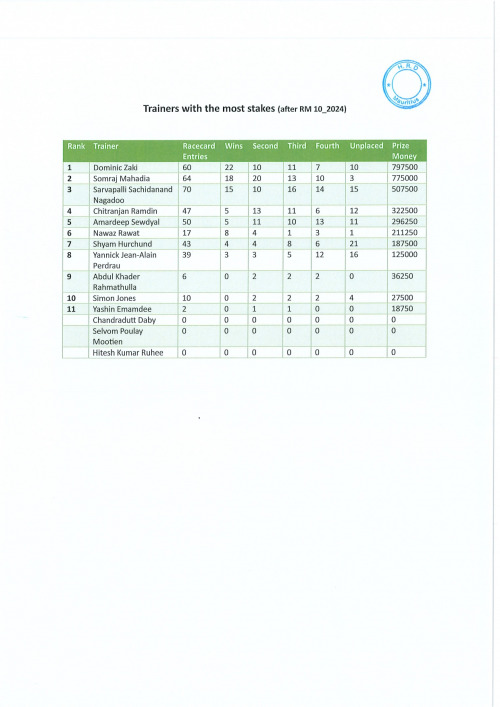 H.R.D
Mauritius

Trainers with the most stakes (after RM 10_2024)

| Rank | Trainer | Racecard Entries | Wins | Second | Third | Fourth | Unplaced | Prize Money |
|---|---|---|---|---|---|---|---|---|
| 1 | Dominic Zaki | 60 | 22 | 10 | 11 | 7 | 10 | 797500 |
| 2 | Somraj Mahadia | 64 | 18 | 20 | 13 | 10 | 3 | 775000 |
| 3 | Sarvapalli Sachidanand Nagadoo | 70 | 15 | 10 | 16 | 14 | 15 | 507500 |
| 4 | Chitranjan Ramdin | 47 | 5 | 13 | 11 | 6 | 12 | 322500 |
| 5 | Amardeep Sewdyal | 50 | 5 | 11 | 10 | 13 | 11 | 296250 |
| 6 | Nawaz Rawat | 17 | 8 | 4 | 1 | 3 | 1 | 211250 |
| 7 | Shyam Hurchund | 43 | 4 | 4 | 8 | 6 | 21 | 187500 |
| 8 | Yannick Jean-Alain Perdrau | 39 | 3 | 3 | 5 | 12 | 16 | 125000 |
| 9 | Abdul Khader Rahmathulla | 6 | 0 | 2 | 2 | 2 | 0 | 36250 |
| 10 | Simon Jones | 10 | 0 | 2 | 2 | 2 | 4 | 27500 |
| 11 | Yashin Emamdee | 2 | 0 | 1 | 1 | 0 | 0 | 18750 |
| | Chandradutt Daby | 0 | 0 | 0 | 0 | 0 | 0 | 0 |
| | Selvom Poulay Mootien | 0 | 0 | 0 | 0 | 0 | 0 | 0 |
| | Hitesh Kumar Ruhee | 0 | 0 | 0 | 0 | 0 | 0 | 0 |